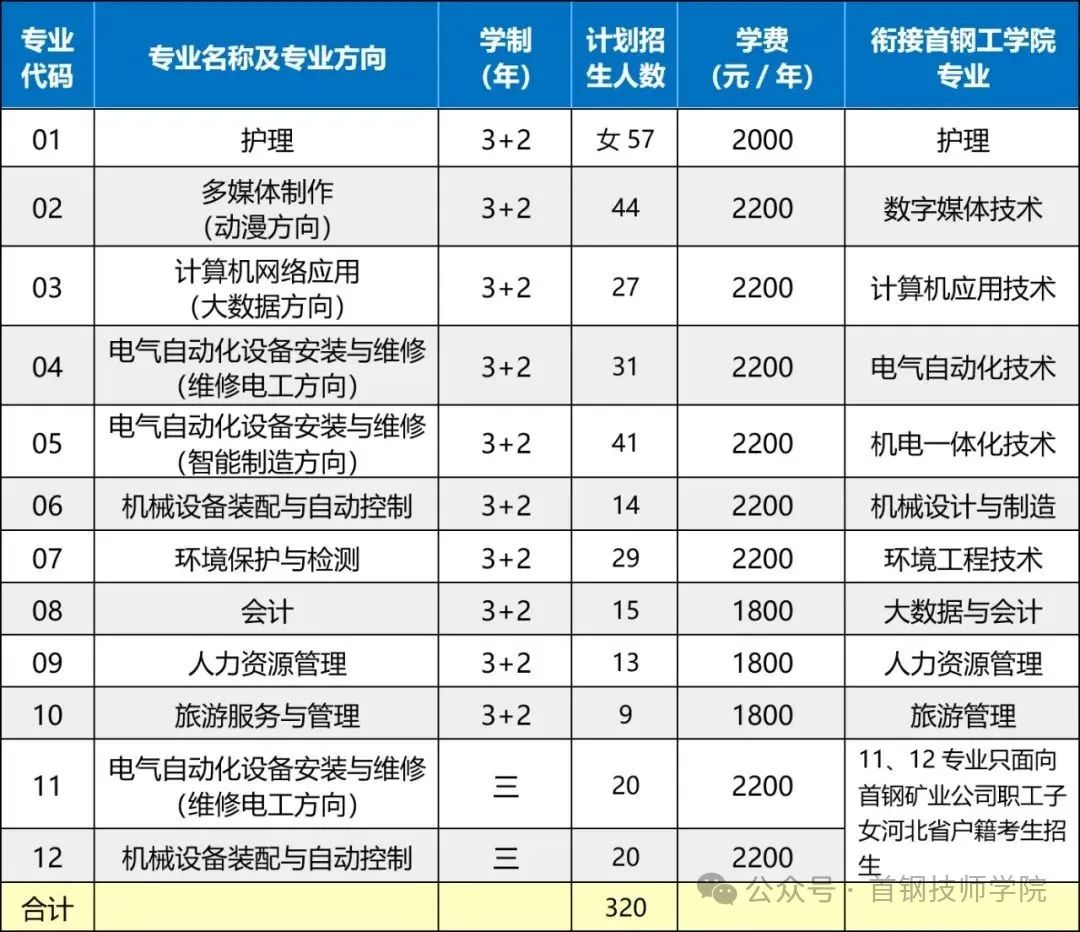 | 专业代码 | 专业名称及专业方向 | 学制（年） | 计划招生人数 | 学费（元 / 年） | 衔接首钢工学院专业 |
|---|---|---|---|---|---|
| 01 | 护理 | 3+2 | 女 57 | 2000 | 护理 |
| 02 | 多媒体制作（动漫方向） | 3+2 | 44 | 2200 | 数字媒体技术 |
| 03 | 计算机网络应用（大数据方向） | 3+2 | 27 | 2200 | 计算机应用技术 |
| 04 | 电气自动化设备安装与维修（维修电工方向） | 3+2 | 31 | 2200 | 电气自动化技术 |
| 05 | 电气自动化设备安装与维修（智能制造方向） | 3+2 | 41 | 2200 | 机电一体化技术 |
| 06 | 机械设备装配与自动控制 | 3+2 | 14 | 2200 | 机械设计与制造 |
| 07 | 环境保护与检测 | 3+2 | 29 | 2200 | 环境工程技术 |
| 08 | 会计 | 3+2 | 15 | 1800 | 大数据与会计 |
| 09 | 人力资源管理 | 3+2 | 13 | 1800 | 人力资源管理 |
| 10 | 旅游服务与管理 | 3+2 | 9 | 1800 | 旅游管理 |
| 11 | 电气自动化设备安装与维修（维修电工方向） | 三 | 20 | 2200 | 11、12 专业只面向首钢矿业公司职工子女河北省户籍考生招生 |
| 12 | 机械设备装配与自动控制 | 三 | 20 | 2200 | |
| 合计 | | | 320 | | |

公众号 · 首钢技师学院